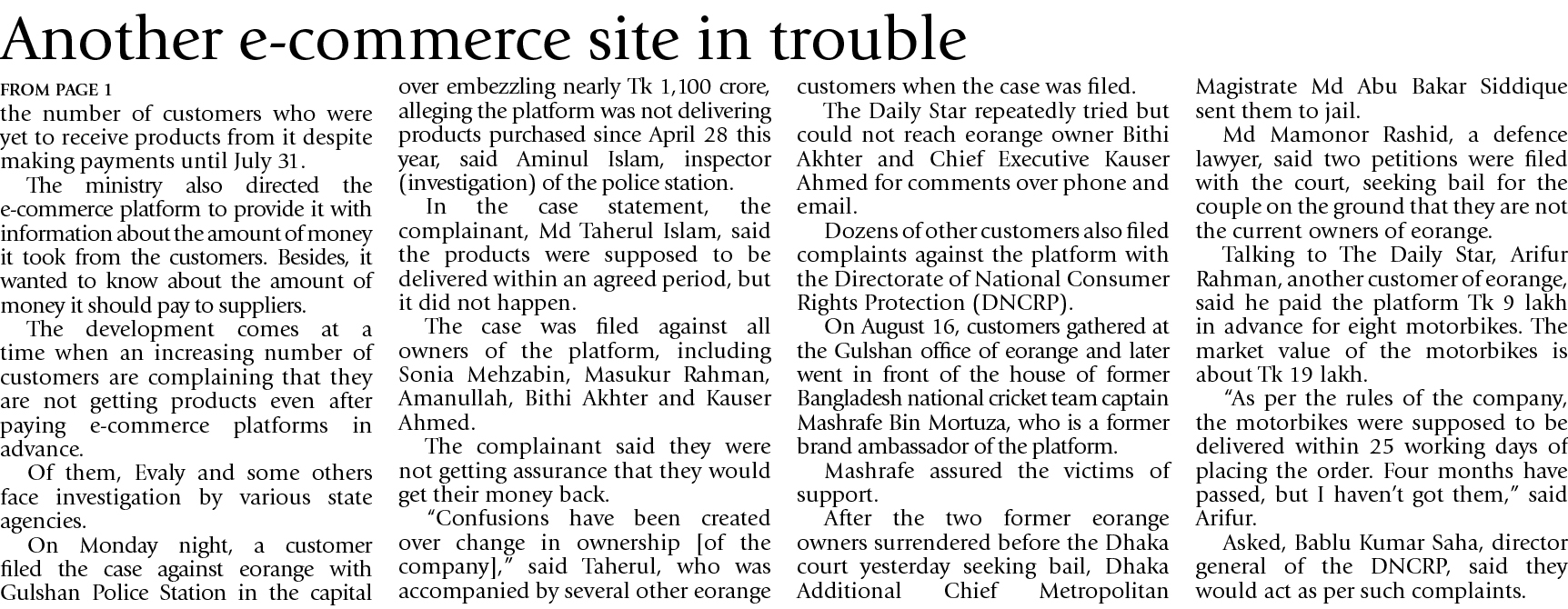 Another e-commerce site in trouble

FROM PAGE 1

the number of customers who were yet to receive products from it despite making payments until July 31.

The ministry also directed the e-commerce platform to provide it with information about the amount of money it took from the customers. Besides, it wanted to know about the amount of money it should pay to suppliers.

The development comes at a time when an increasing number of customers are complaining that they are not getting products even after paying e-commerce platforms in advance.

Of them, Evaly and some others face investigation by various state agencies.

On Monday night, a customer filed the case against eorange with Gulshan Police Station in the capital over embezzling nearly Tk 1,100 crore, alleging the platform was not delivering products purchased since April 28 this year, said Aminul Islam, inspector (investigation) of the police station.

In the case statement, the complainant, Md Taherul Islam, said the products were supposed to be delivered within an agreed period, but it did not happen.

The case was filed against all owners of the platform, including Sonia Mehzabin, Masukur Rahman, Amanullah, Bithi Akhter and Kauser Ahmed.

The complainant said they were not getting assurance that they would get their money back.

"Confusions have been created over change in ownership [of the company]," said Taherul, who was accompanied by several other eorange customers when the case was filed.

The Daily Star repeatedly tried but could not reach eorange owner Bithi Akhter and Chief Executive Kauser Ahmed for comments over phone and email.

Dozens of other customers also filed complaints against the platform with the Directorate of National Consumer Rights Protection (DNCRP).

On August 16, customers gathered at the Gulshan office of eorange and later went in front of the house of former Bangladesh national cricket team captain Mashrafe Bin Mortuza, who is a former brand ambassador of the platform.

Mashrafe assured the victims of support.

After the two former eorange owners surrendered before the Dhaka court yesterday seeking bail, Dhaka Additional Chief Metropolitan Magistrate Md Abu Bakar Siddique sent them to jail.

Md Mamonor Rashid, a defence lawyer, said two petitions were filed with the court, seeking bail for the couple on the ground that they are not the current owners of eorange.

Talking to The Daily Star, Arifur Rahman, another customer of eorange, said he paid the platform Tk 9 lakh in advance for eight motorbikes. The market value of the motorbikes is about Tk 19 lakh.

"As per the rules of the company, the motorbikes were supposed to be delivered within 25 working days of placing the order. Four months have passed, but I haven't got them," said Arifur.

Asked, Bablu Kumar Saha, director general of the DNCRP, said they would act as per such complaints.